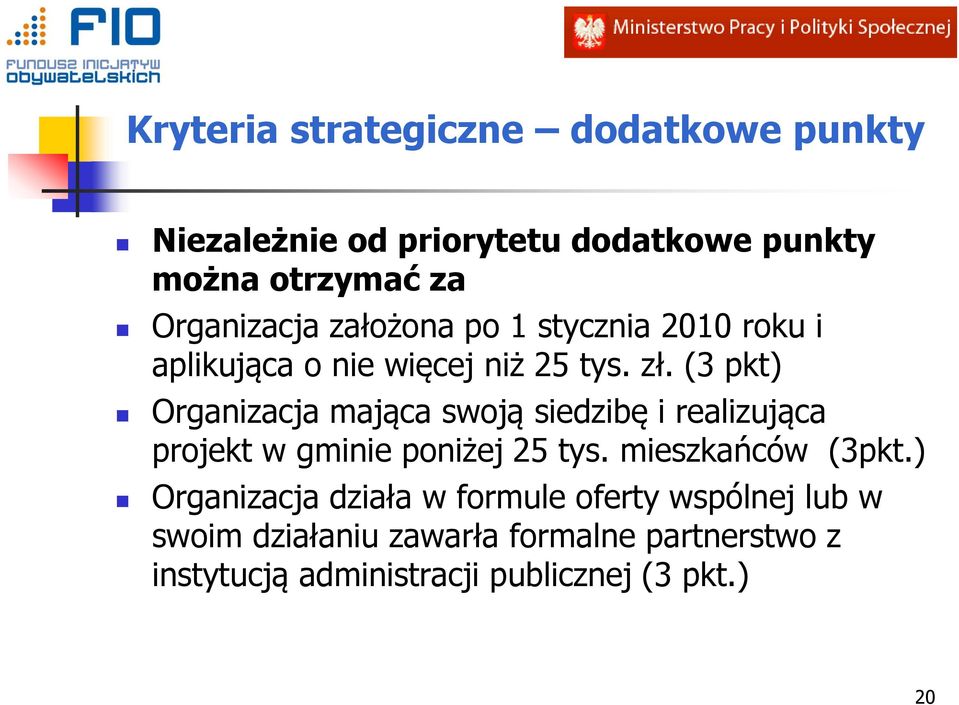 FIO
FUNDUSZ INICJATYW OBYWATELSKICH

Ministerstwo Pracy i Polityki Społecznej

Kryteria strategiczne – dodatkowe punkty

Niezależnie od priorytetu dodatkowe punkty można otrzymać za

Organizacja założona po 1 stycznia 2010 roku i aplikująca o nie więcej niż 25 tys. zł. (3 pkt)

Organizacja mająca swoją siedzibę i realizująca projekt w gminie poniżej 25 tys. mieszkańców (3pkt.)

Organizacja działa w formule oferty wspólnej lub w swoim działaniu zawarła formalne partnerstwo z instytucją administracji publicznej (3 pkt.)

20